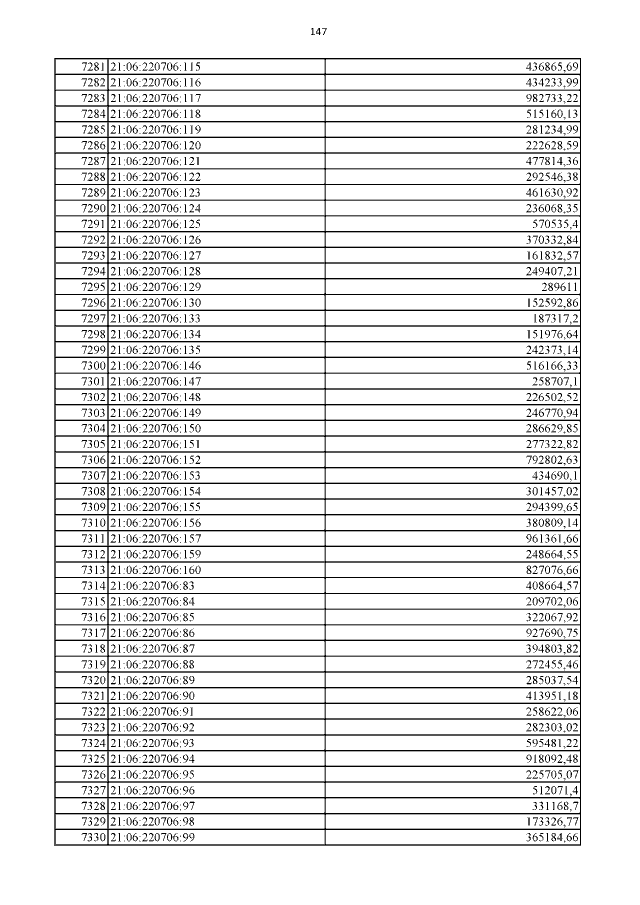 147

| | | |
|---|---|---|
| 7281 | 21:06:220706:115 | 436865,69 |
| 7282 | 21:06:220706:116 | 434233,99 |
| 7283 | 21:06:220706:117 | 982733,22 |
| 7284 | 21:06:220706:118 | 515160,13 |
| 7285 | 21:06:220706:119 | 281234,99 |
| 7286 | 21:06:220706:120 | 222628,59 |
| 7287 | 21:06:220706:121 | 477814,36 |
| 7288 | 21:06:220706:122 | 292546,38 |
| 7289 | 21:06:220706:123 | 461630,92 |
| 7290 | 21:06:220706:124 | 236068,35 |
| 7291 | 21:06:220706:125 | 570535,4 |
| 7292 | 21:06:220706:126 | 370332,84 |
| 7293 | 21:06:220706:127 | 161832,57 |
| 7294 | 21:06:220706:128 | 249407,21 |
| 7295 | 21:06:220706:129 | 289611 |
| 7296 | 21:06:220706:130 | 152592,86 |
| 7297 | 21:06:220706:133 | 187317,2 |
| 7298 | 21:06:220706:134 | 151976,64 |
| 7299 | 21:06:220706:135 | 242373,14 |
| 7300 | 21:06:220706:146 | 516166,33 |
| 7301 | 21:06:220706:147 | 258707,1 |
| 7302 | 21:06:220706:148 | 226502,52 |
| 7303 | 21:06:220706:149 | 246770,94 |
| 7304 | 21:06:220706:150 | 286629,85 |
| 7305 | 21:06:220706:151 | 277322,82 |
| 7306 | 21:06:220706:152 | 792802,63 |
| 7307 | 21:06:220706:153 | 434690,1 |
| 7308 | 21:06:220706:154 | 301457,02 |
| 7309 | 21:06:220706:155 | 294399,65 |
| 7310 | 21:06:220706:156 | 380809,14 |
| 7311 | 21:06:220706:157 | 961361,66 |
| 7312 | 21:06:220706:159 | 248664,55 |
| 7313 | 21:06:220706:160 | 827076,66 |
| 7314 | 21:06:220706:83 | 408664,57 |
| 7315 | 21:06:220706:84 | 209702,06 |
| 7316 | 21:06:220706:85 | 322067,92 |
| 7317 | 21:06:220706:86 | 927690,75 |
| 7318 | 21:06:220706:87 | 394803,82 |
| 7319 | 21:06:220706:88 | 272455,46 |
| 7320 | 21:06:220706:89 | 285037,54 |
| 7321 | 21:06:220706:90 | 413951,18 |
| 7322 | 21:06:220706:91 | 258622,06 |
| 7323 | 21:06:220706:92 | 282303,02 |
| 7324 | 21:06:220706:93 | 595481,22 |
| 7325 | 21:06:220706:94 | 918092,48 |
| 7326 | 21:06:220706:95 | 225705,07 |
| 7327 | 21:06:220706:96 | 512071,4 |
| 7328 | 21:06:220706:97 | 331168,7 |
| 7329 | 21:06:220706:98 | 173326,77 |
| 7330 | 21:06:220706:99 | 365184,66 |